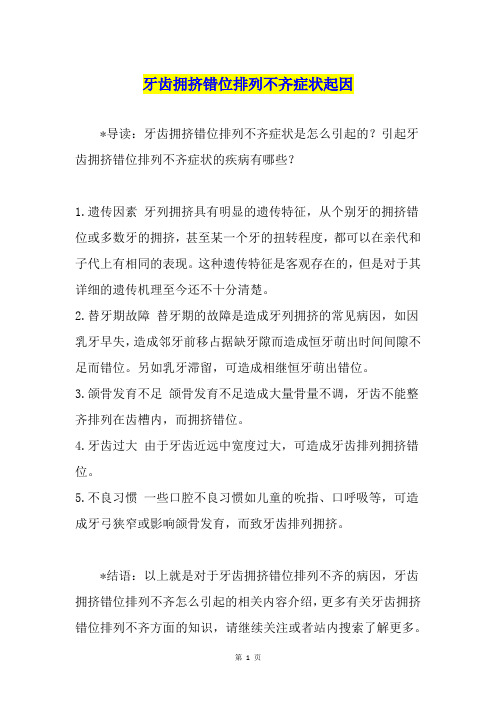 牙齿拥挤错位排列不齐症状起因

*导读：牙齿拥挤错位排列不齐症状是怎么引起的？引起牙齿拥挤错位排列不齐症状的疾病有哪些？

1.遗传因素 牙列拥挤具有明显的遗传特征，从个别牙的拥挤错位或多数牙的拥挤，甚至某一个牙的扭转程度，都可以在亲代和子代上有相同的表现。这种遗传特征是客观存在的，但是对于其详细的遗传机理至今还不十分清楚。

2.替牙期故障 替牙期的故障是造成牙列拥挤的常见病因，如因乳牙早失，造成邻牙前移占据缺牙隙而造成恒牙萌出时间间隙不足而错位。另如乳牙滞留，可造成相继恒牙萌出错位。

3.颌骨发育不足 颌骨发育不足造成大量骨量不调，牙齿不能整齐排列在齿槽内，而拥挤错位。

4.牙齿过大 由于牙齿近远中宽度过大，可造成牙齿排列拥挤错位。

5.不良习惯 一些口腔不良习惯如儿童的吮指、口呼吸等，可造成牙弓狭窄或影响颌骨发育，而致牙齿排列拥挤。

*结语：以上就是对于牙齿拥挤错位排列不齐的病因，牙齿拥挤错位排列不齐怎么引起的相关内容介绍，更多有关牙齿拥挤错位排列不齐方面的知识，请继续关注或者站内搜索了解更多。

第 1 页